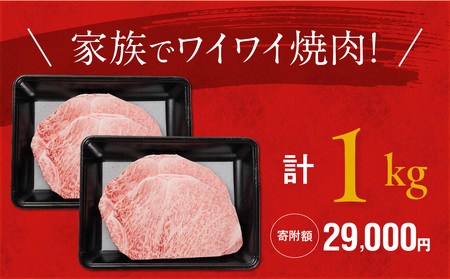 \ 家族でワイワイ焼肉! /

計 1 kg

寄附額 29,000円